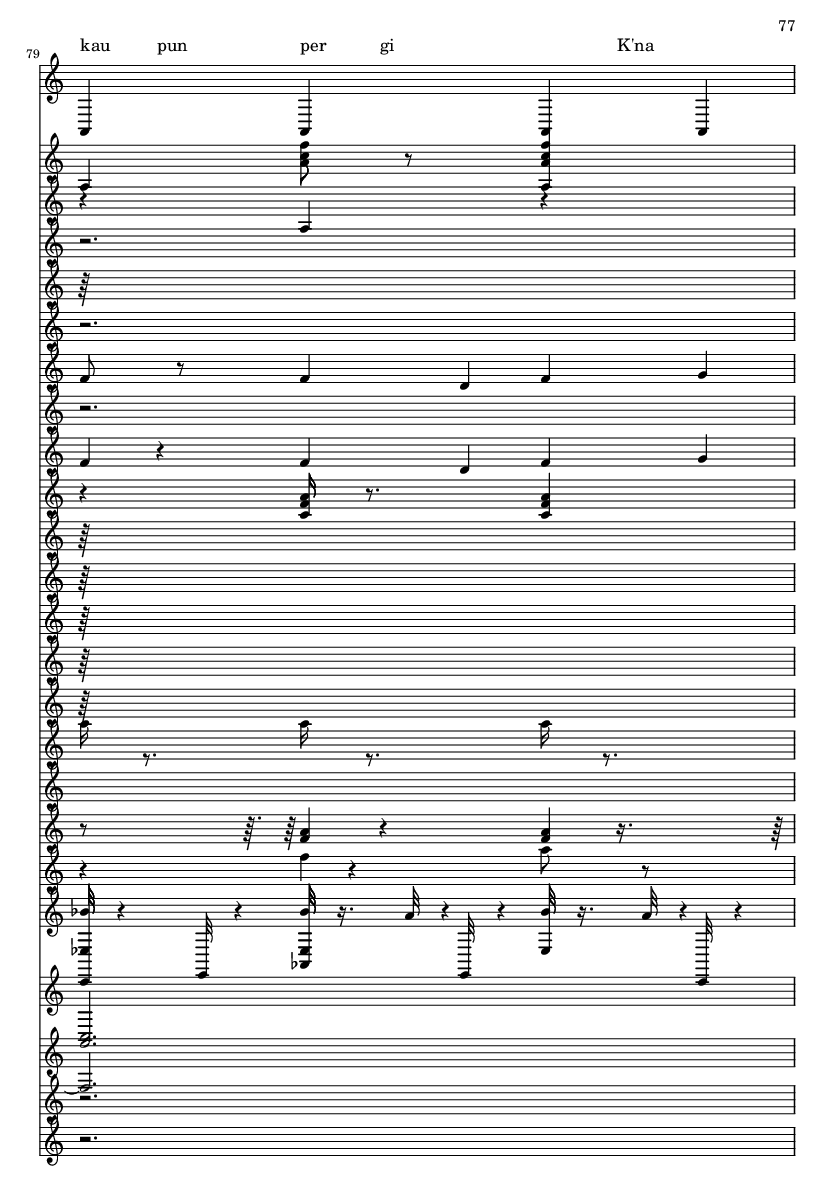 77

79

kau pun per gi K'na